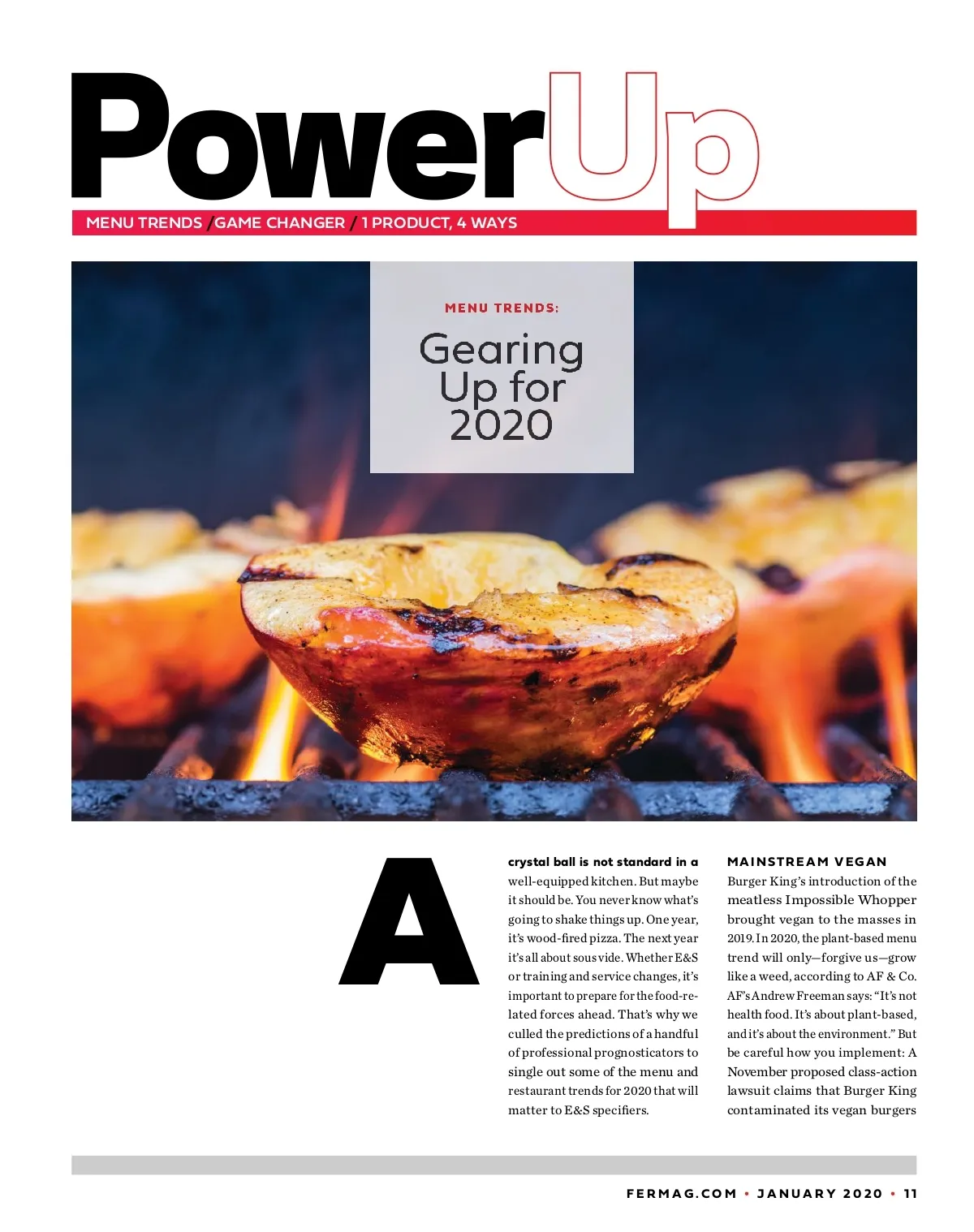 PowerUp

MENU TRENDS / GAME CHANGER / 1 PRODUCT, 4 WAYS

MENU TRENDS:

Gearing Up for 2020

A crystal ball is not standard in a well-equipped kitchen. But maybe it should be. You never know what's going to shake things up. One year, it's wood-fired pizza. The next year it's all about sous vide. Whether E&S or training and service changes, it's important to prepare for the food-related forces ahead. That's why we culled the predictions of a handful of professional prognosticators to single out some of the menu and restaurant trends for 2020 that will matter to E&S specifiers.

MAINSTREAM VEGAN

Burger King's introduction of the meatless Impossible Whopper brought vegan to the masses in 2019. In 2020, the plant-based menu trend will only—forgive us—grow like a weed, according to AF & Co. AF's Andrew Freeman says: "It's not health food. It's about plant-based, and it's about the environment." But be careful how you implement: A November proposed class-action lawsuit claims that Burger King contaminated its vegan burgers

FERMAG.COM • JANUARY 2020 • 11